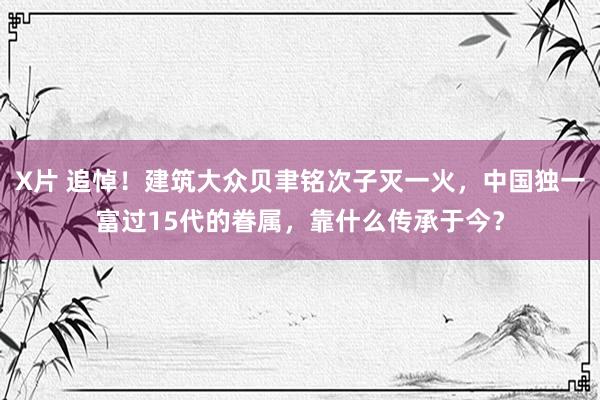 X片 追悼！建筑大众贝聿铭次子灭一火，中国独一富过15代的眷属，靠什么传承于今？